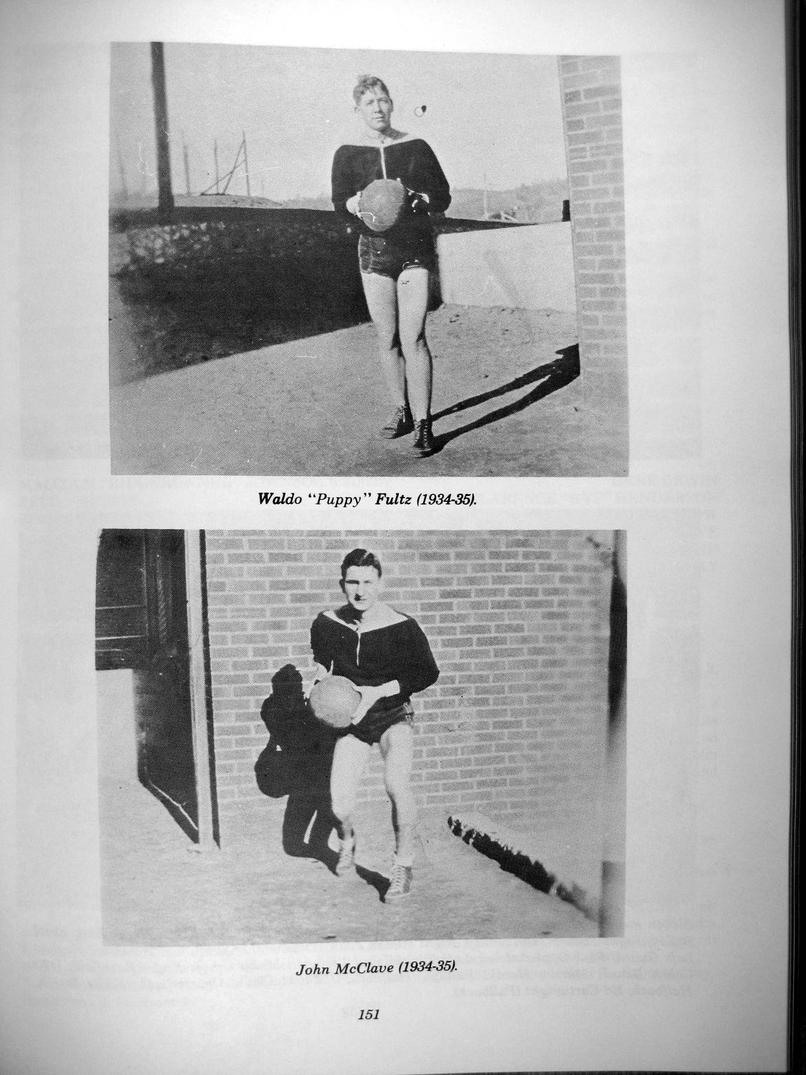 Waldo "Puppy" Fultz (1934-35).

John McClave (1934-35).

151